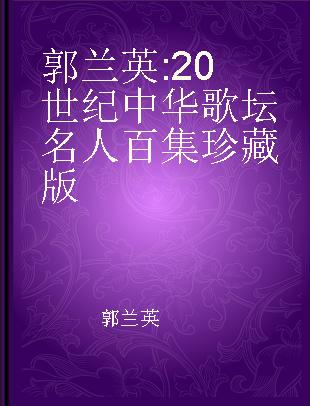 郭兰英:20世纪中华歌坛名人百集珍藏版

郭兰英